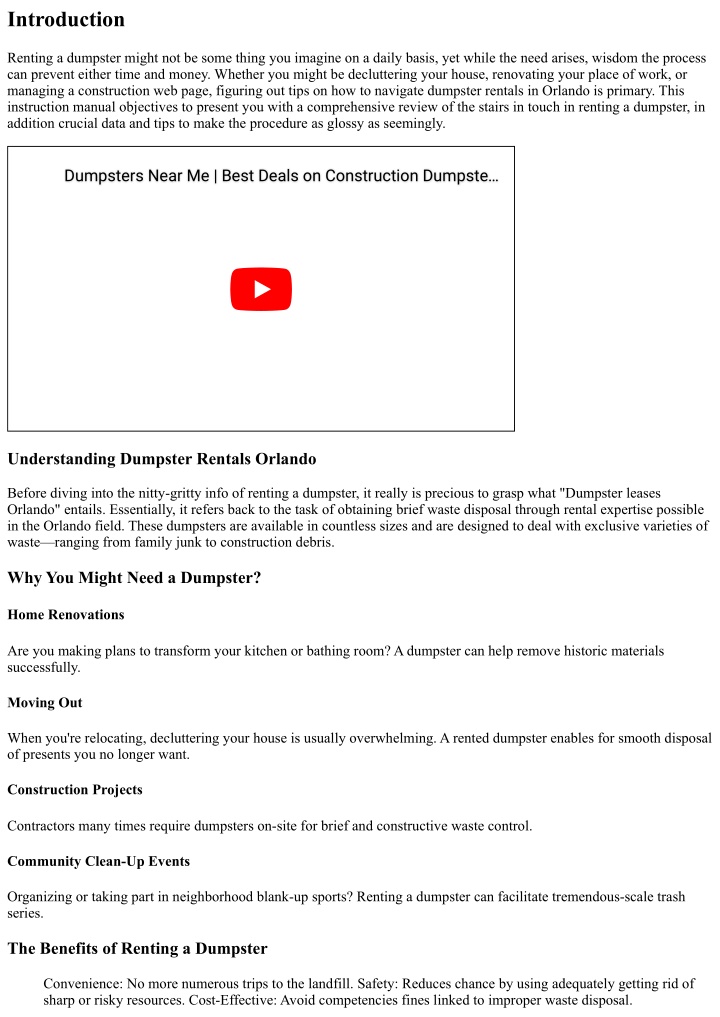 Introduction

Renting a dumpster might not be some thing you imagine on a daily basis, yet while the need arises, wisdom the process can prevent either time and money. Whether you might be decluttering your house, renovating your place of work, or managing a construction web page, figuring out tips on how to navigate dumpster rentals in Orlando is primary. This instruction manual objectives to present you with a comprehensive review of the stairs in touch in renting a dumpster, in addition crucial data and tips to make the procedure as glossy as seemingly.

Dumpsters Near Me | Best Deals on Construction Dumpste…

Understanding Dumpster Rentals Orlando

Before diving into the nitty-gritty info of renting a dumpster, it really is precious to grasp what "Dumpster leases Orlando" entails. Essentially, it refers back to the task of obtaining brief waste disposal through rental expertise possible in the Orlando field. These dumpsters are available in countless sizes and are designed to deal with exclusive varieties of waste—ranging from family junk to construction debris.

Why You Might Need a Dumpster?

Home Renovations

Are you making plans to transform your kitchen or bathing room? A dumpster can help remove historic materials successfully.

Moving Out

When you're relocating, decluttering your house is usually overwhelming. A rented dumpster enables for smooth disposal of presents you no longer want.

Construction Projects

Contractors many times require dumpsters on-site for brief and constructive waste control.

Community Clean-Up Events

Organizing or taking part in neighborhood blank-up sports? Renting a dumpster can facilitate tremendous-scale trash series.

The Benefits of Renting a Dumpster

Convenience: No more numerous trips to the landfill. Safety: Reduces chance by using adequately getting rid of sharp or risky resources. Cost-Effective: Avoid competencies fines linked to improper waste disposal.